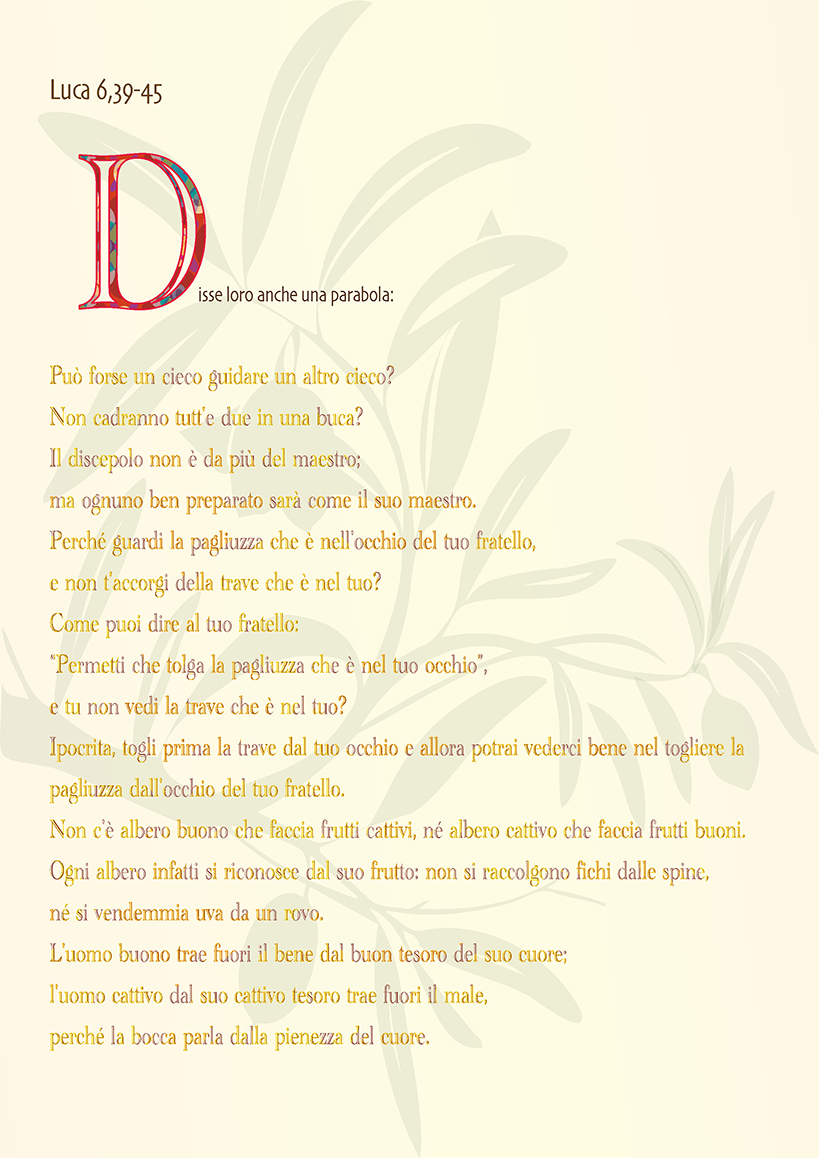 Luca 6,39-45

Disse loro anche una parabola:

Può forse un cieco guidare un altro cieco?
Non cadranno tutt'e due in una buca?
Il discepolo non è da più del maestro;
ma ognuno ben preparato sarà come il suo maestro.
Perché guardi la pagliuzza che è nell'occhio del tuo fratello,
e non t'accorgi della trave che è nel tuo?
Come puoi dire al tuo fratello:
"Permetti che tolga la pagliuzza che è nel tuo occhio",
e tu non vedi la trave che è nel tuo?
Ipocrita, togli prima la trave dal tuo occhio e allora potrai vederci bene nel togliere la pagliuzza dall'occhio del tuo fratello.
Non c'è albero buono che faccia frutti cattivi, né albero cattivo che faccia frutti buoni.
Ogni albero infatti si riconosce dal suo frutto: non si raccolgono fichi dalle spine,
né si vendemmia uva da un rovo.
L'uomo buono trae fuori il bene dal buon tesoro del suo cuore;
l'uomo cattivo dal suo cattivo tesoro trae fuori il male,
perché la bocca parla dalla pienezza del cuore.